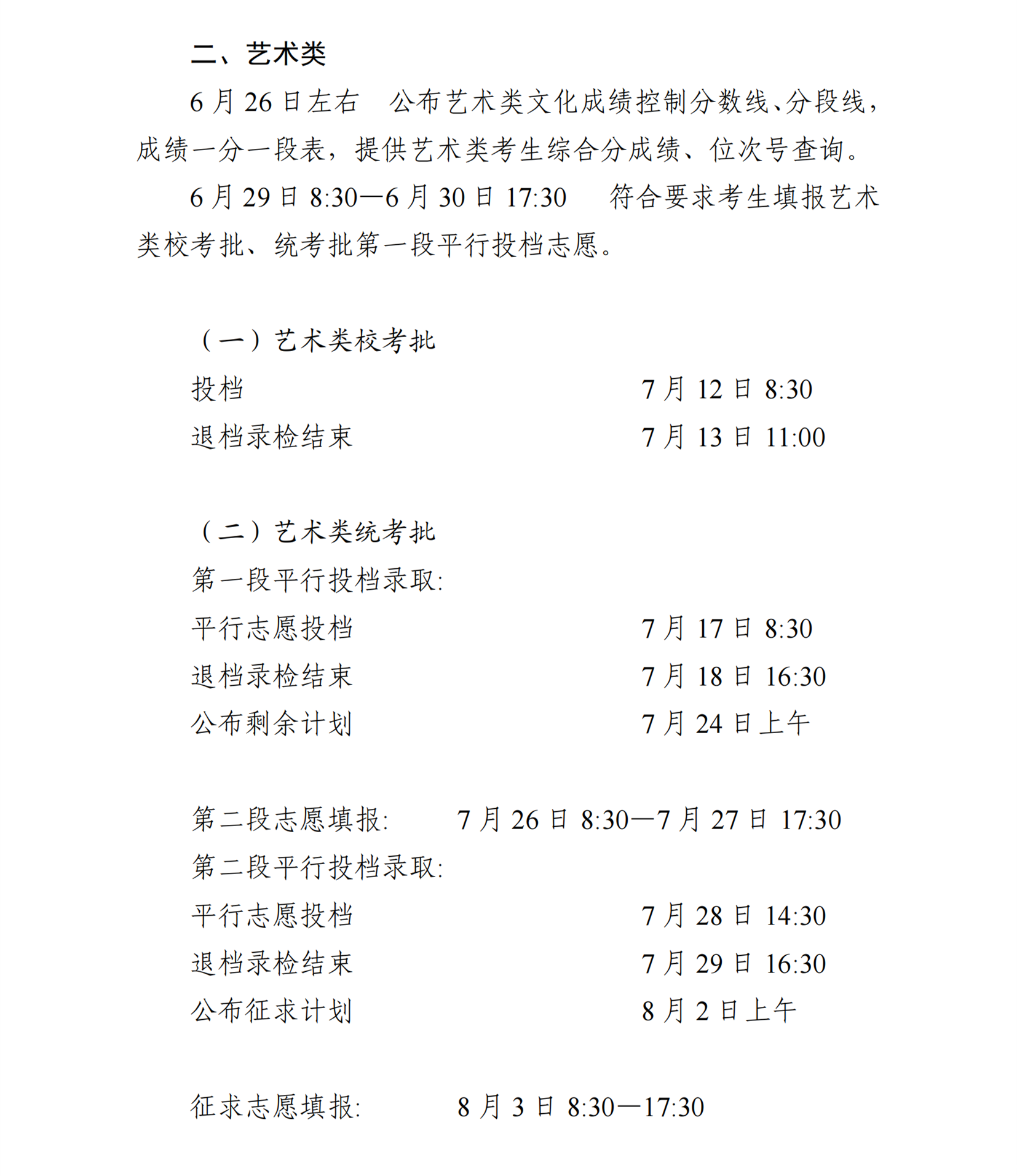 二、艺术类

6 月 26 日左右　公布艺术类文化成绩控制分数线、分段线，成绩一分一段表，提供艺术类考生综合分成绩、位次号查询。

6 月 29 日 8:30—6 月 30 日 17:30　符合要求考生填报艺术类校考批、统考批第一段平行投档志愿。

（一）艺术类校考批

投档　7 月 12 日 8:30

退档录检结束　7 月 13 日 11:00

（二）艺术类统考批

第一段平行投档录取:

平行志愿投档　7 月 17 日 8:30

退档录检结束　7 月 18 日 16:30

公布剩余计划　7 月 24 日上午

第二段志愿填报:　7 月 26 日 8:30—7 月 27 日 17:30

第二段平行投档录取:

平行志愿投档　7 月 28 日 14:30

退档录检结束　7 月 29 日 16:30

公布征求计划　8 月 2 日上午

征求志愿填报:　8 月 3 日 8:30—17:30